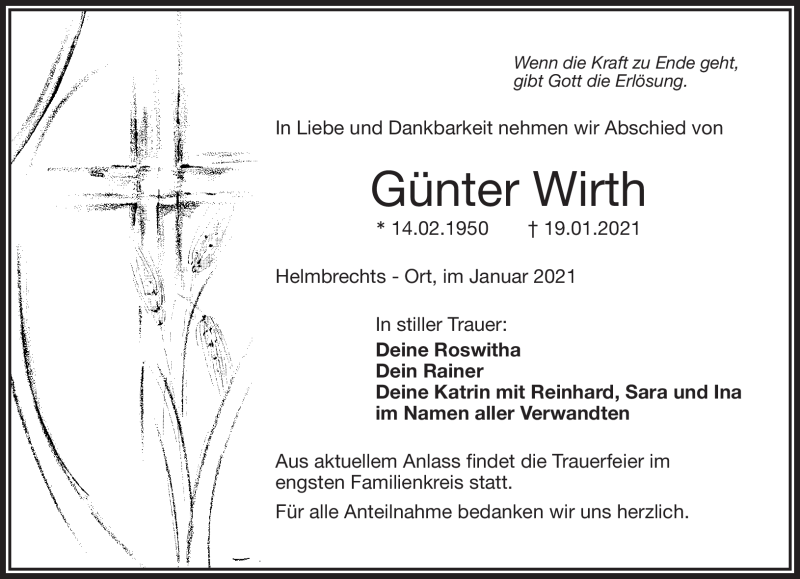 Wenn die Kraft zu Ende geht,
gibt Gott die Erlösung.

In Liebe und Dankbarkeit nehmen wir Abschied von

Günter Wirth

* 14.02.1950 † 19.01.2021

Helmbrechts - Ort, im Januar 2021

In stiller Trauer:
Deine Roswitha
Dein Rainer
Deine Katrin mit Reinhard, Sara und Ina
im Namen aller Verwandten

Aus aktuellem Anlass findet die Trauerfeier im engsten Familienkreis statt.

Für alle Anteilnahme bedanken wir uns herzlich.